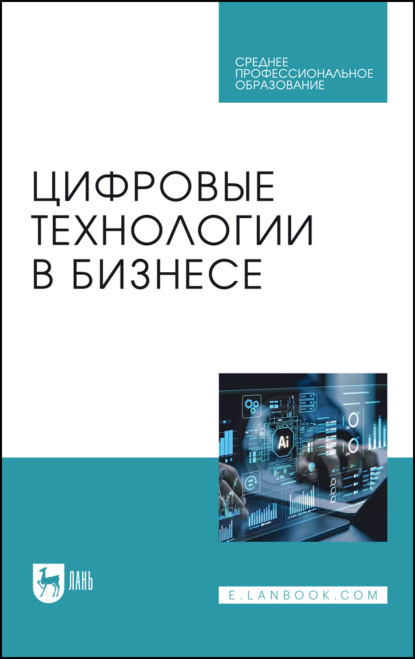 СРЕДНЕЕ ПРОФЕССИОНАЛЬНОЕ ОБРАЗОВАНИЕ

ЦИФРОВЫЕ ТЕХНОЛОГИИ В БИЗНЕСЕ

Ai

ЛАНЬ

E.LANBOOK.COM